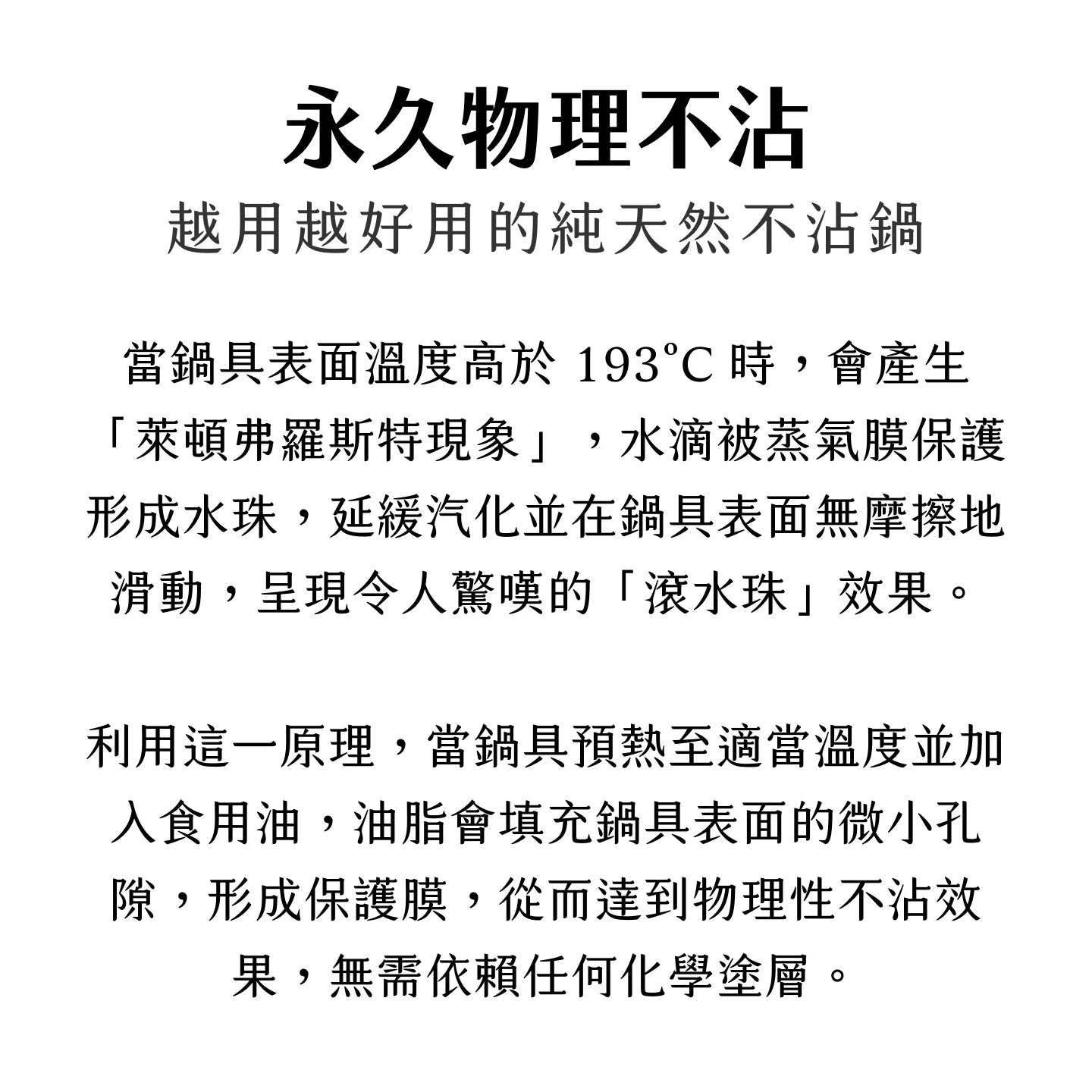 永久物理不沾

越用越好用的純天然不沾鍋

當鍋具表面溫度高於 193°C 時，會產生「萊頓弗羅斯特現象」，水滴被蒸氣膜保護形成水珠，延緩汽化並在鍋具表面無摩擦地滑動，呈現令人驚嘆的「滾水珠」效果。

利用這一原理，當鍋具預熱至適當溫度並加入食用油，油脂會填充鍋具表面的微小孔隙，形成保護膜，從而達到物理性不沾效果，無需依賴任何化學塗層。